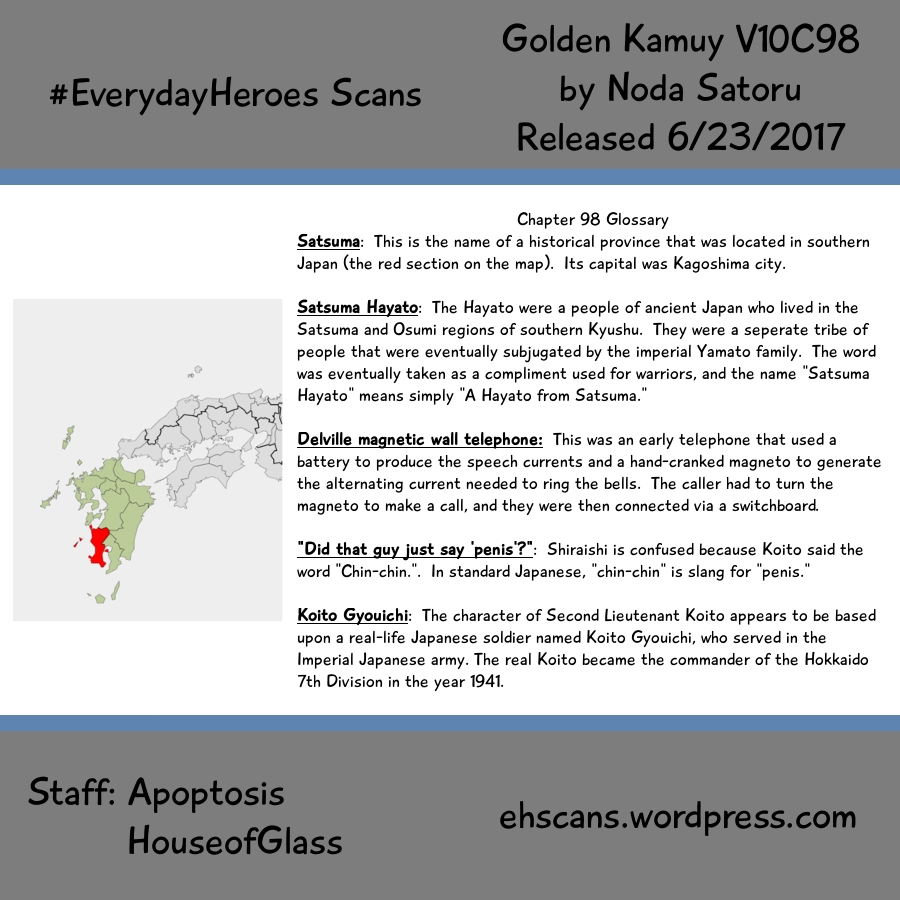 #EverydayHeroes Scans

Golden Kamuy V10C98
by Noda Satoru
Released 6/23/2017

Chapter 98 Glossary

Satsuma: This is the name of a historical province that was located in southern Japan (the red section on the map). Its capital was Kagoshima city.

Satsuma Hayato: The Hayato were a people of ancient Japan who lived in the Satsuma and Osumi regions of southern Kyushu. They were a seperate tribe of people that were eventually subjugated by the imperial Yamato family. The word was eventually taken as a compliment used for warriors, and the name "Satsuma Hayato" means simply "A Hayato from Satsuma."

Delville magnetic wall telephone: This was an early telephone that used a battery to produce the speech currents and a hand-cranked magneto to generate the alternating current needed to ring the bells. The caller had to turn the magneto to make a call, and they were then connected via a switchboard.

"Did that guy just say 'penis'?": Shiraishi is confused because Koito said the word "Chin-chin.". In standard Japanese, "chin-chin" is slang for "penis."

Koito Gyouichi: The character of Second Lieutenant Koito appears to be based upon a real-life Japanese soldier named Koito Gyouichi, who served in the Imperial Japanese army. The real Koito became the commander of the Hokkaido 7th Division in the year 1941.

Staff: Apoptosis
HouseofGlass

ehscans.wordpress.com